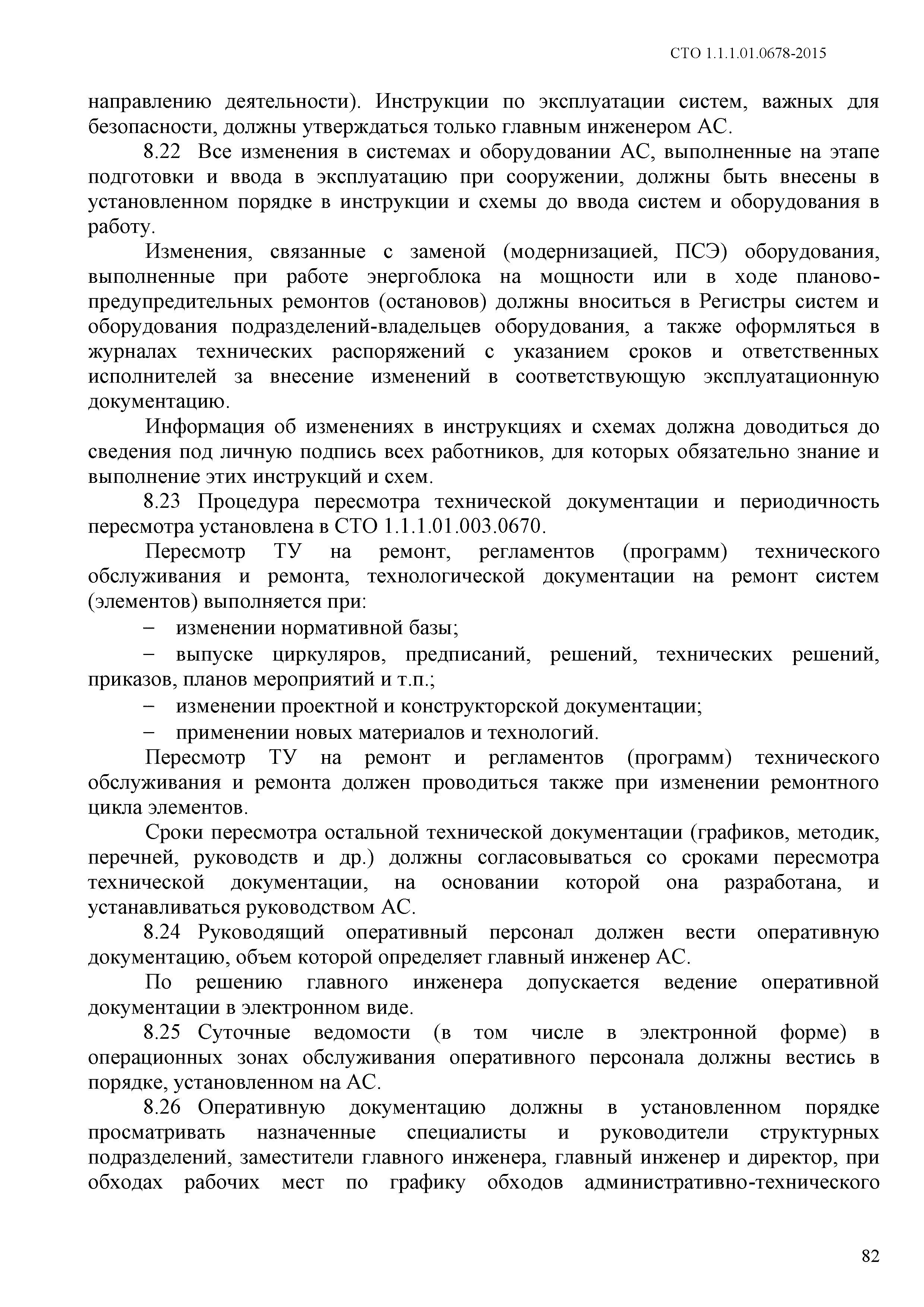 СТО 1.1.1.01.0678-2015

направлению деятельности). Инструкции по эксплуатации систем, важных для безопасности, должны утверждаться только главным инженером АС.

8.22 Все изменения в системах и оборудовании АС, выполненные на этапе подготовки и ввода в эксплуатацию при сооружении, должны быть внесены в установленном порядке в инструкции и схемы до ввода систем и оборудования в работу.

Изменения, связанные с заменой (модернизацией, ПСЭ) оборудования, выполненные при работе энергоблока на мощности или в ходе планово-предупредительных ремонтов (остановов) должны вноситься в Регистры систем и оборудования подразделений-владельцев оборудования, а также оформляться в журналах технических распоряжений с указанием сроков и ответственных исполнителей за внесение изменений в соответствующую эксплуатационную документацию.

Информация об изменениях в инструкциях и схемах должна доводиться до сведения под личную подпись всех работников, для которых обязательно знание и выполнение этих инструкций и схем.

8.23 Процедура пересмотра технической документации и периодичность пересмотра установлена в СТО 1.1.1.01.003.0670.

Пересмотр ТУ на ремонт, регламентов (программ) технического обслуживания и ремонта, технологической документации на ремонт систем (элементов) выполняется при:

– изменении нормативной базы;

– выпуске циркуляров, предписаний, решений, технических решений, приказов, планов мероприятий и т.п.;

– изменении проектной и конструкторской документации;

– применении новых материалов и технологий.

Пересмотр ТУ на ремонт и регламентов (программ) технического обслуживания и ремонта должен проводиться также при изменении ремонтного цикла элементов.

Сроки пересмотра остальной технической документации (графиков, методик, перечней, руководств и др.) должны согласовываться со сроками пересмотра технической документации, на основании которой она разработана, и устанавливаться руководством АС.

8.24 Руководящий оперативный персонал должен вести оперативную документацию, объем которой определяет главный инженер АС.

По решению главного инженера допускается ведение оперативной документации в электронном виде.

8.25 Суточные ведомости (в том числе в электронной форме) в операционных зонах обслуживания оперативного персонала должны вестись в порядке, установленном на АС.

8.26 Оперативную документацию должны в установленном порядке просматривать назначенные специалисты и руководители структурных подразделений, заместители главного инженера, главный инженер и директор, при обходах рабочих мест по графику обходов административно-технического

82